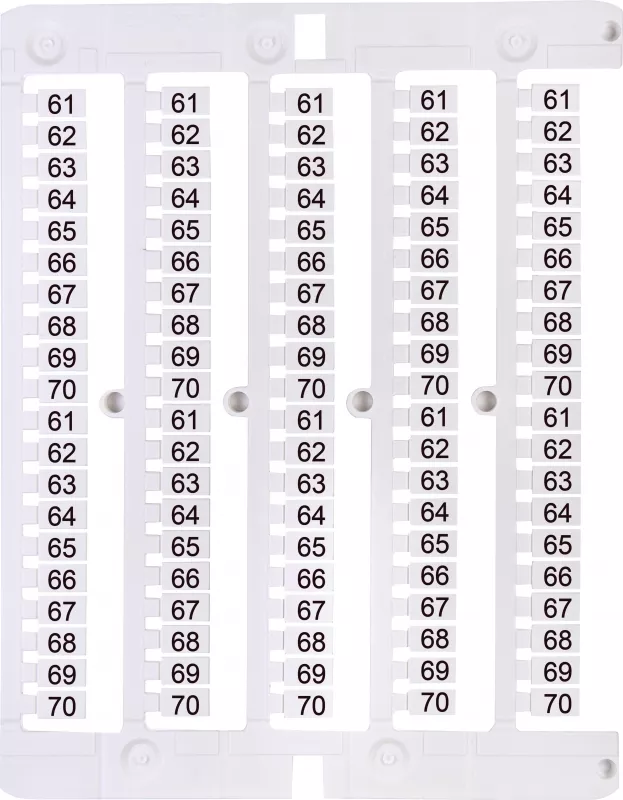 61
62
63
64
65
66
67
68
69
70
61
62
63
64
65
66
67
68
69
70

61
62
63
64
65
66
67
68
69
70
61
62
63
64
65
66
67
68
69
70

61
62
63
64
65
66
67
68
69
70
61
62
63
64
65
66
67
68
69
70

61
62
63
64
65
66
67
68
69
70
61
62
63
64
65
66
67
68
69
70

61
62
63
64
65
66
67
68
69
70
61
62
63
64
65
66
67
68
69
70